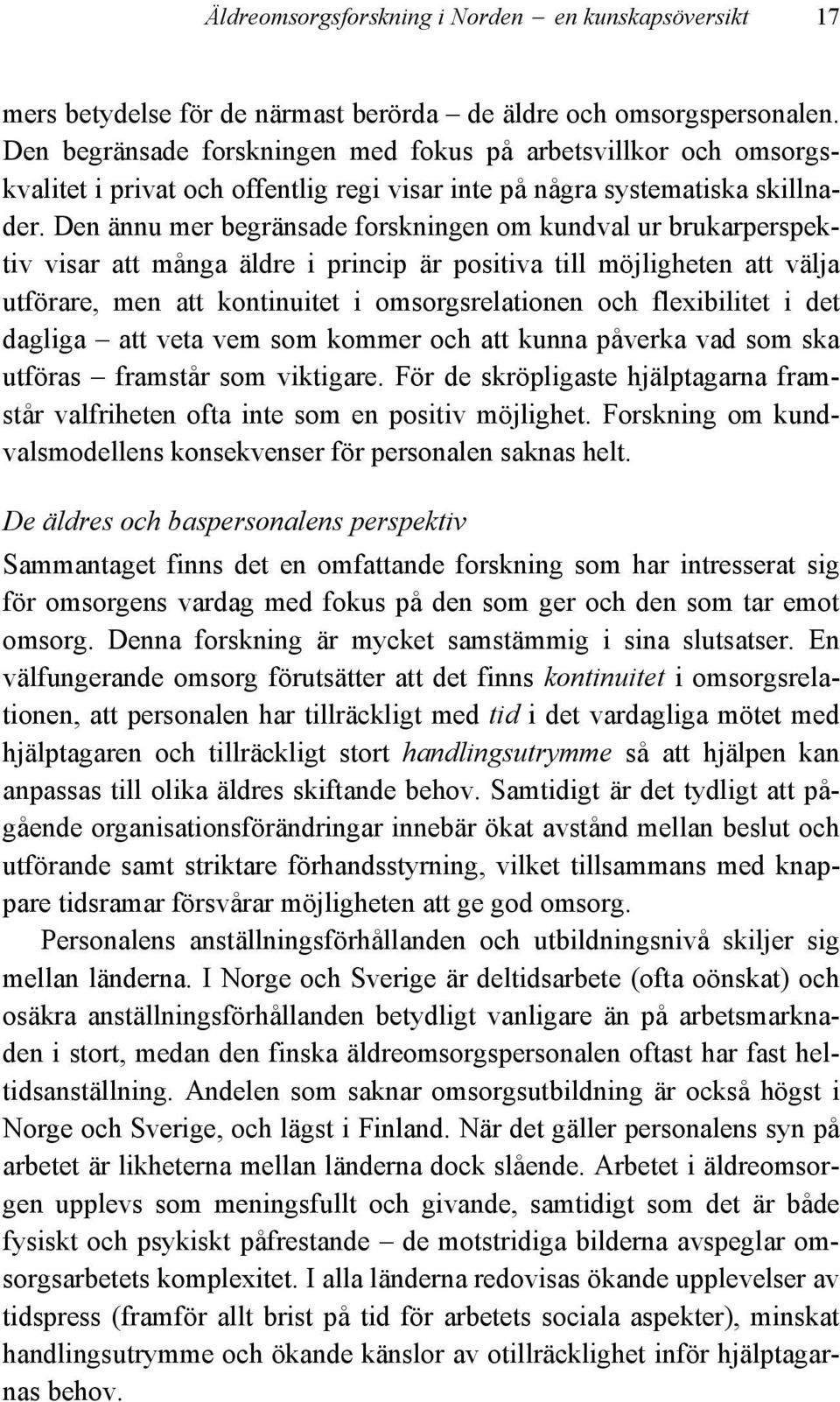 Äldreomsorgsforskning i Norden – en kunskapsöversikt 17

mers betydelse för de närmast berörda – de äldre och omsorgspersonalen. Den begränsade forskningen med fokus på arbetsvillkor och omsorgskvalitet i privat och offentlig regi visar inte på några systematiska skillnader. Den ännu mer begränsade forskningen om kundval ur brukarperspektiv visar att många äldre i princip är positiva till möjligheten att välja utförare, men att kontinuitet i omsorgsrelationen och flexibilitet i det dagliga – att veta vem som kommer och att kunna påverka vad som ska utföras – framstår som viktigare. För de skröpligaste hjälptagarna framstår valfriheten ofta inte som en positiv möjlighet. Forskning om kundvalsmodellens konsekvenser för personalen saknas helt.

De äldres och baspersonalens perspektiv

Sammantaget finns det en omfattande forskning som har intresserat sig för omsorgens vardag med fokus på den som ger och den som tar emot omsorg. Denna forskning är mycket samstämmig i sina slutsatser. En välfungerande omsorg förutsätter att det finns kontinuitet i omsorgsrelationen, att personalen har tillräckligt med tid i det vardagliga mötet med hjälptagaren och tillräckligt stort handlingsutrymme så att hjälpen kan anpassas till olika äldres skiftande behov. Samtidigt är det tydligt att pågående organisationsförändringar innebär ökat avstånd mellan beslut och utförande samt striktare förhandsstyrning, vilket tillsammans med knappare tidsramar försvårar möjligheten att ge god omsorg.

Personalens anställningsförhållanden och utbildningsnivå skiljer sig mellan länderna. I Norge och Sverige är deltidsarbete (ofta oönskat) och osäkra anställningsförhållanden betydligt vanligare än på arbetsmarknaden i stort, medan den finska äldreomsorgspersonalen oftast har fast heltidsanställning. Andelen som saknar omsorgsutbildning är också högst i Norge och Sverige, och lägst i Finland. När det gäller personalens syn på arbetet är likheterna mellan länderna dock slående. Arbetet i äldreomsorgen upplevs som meningsfullt och givande, samtidigt som det är både fysiskt och psykiskt påfrestande – de motstridiga bilderna avspeglar omsorgsarbetets komplexitet. I alla länderna redovisas ökande upplevelser av tidspress (framför allt brist på tid för arbetets sociala aspekter), minskat handlingsutrymme och ökande känslor av otillräcklighet inför hjälptagarnas behov.